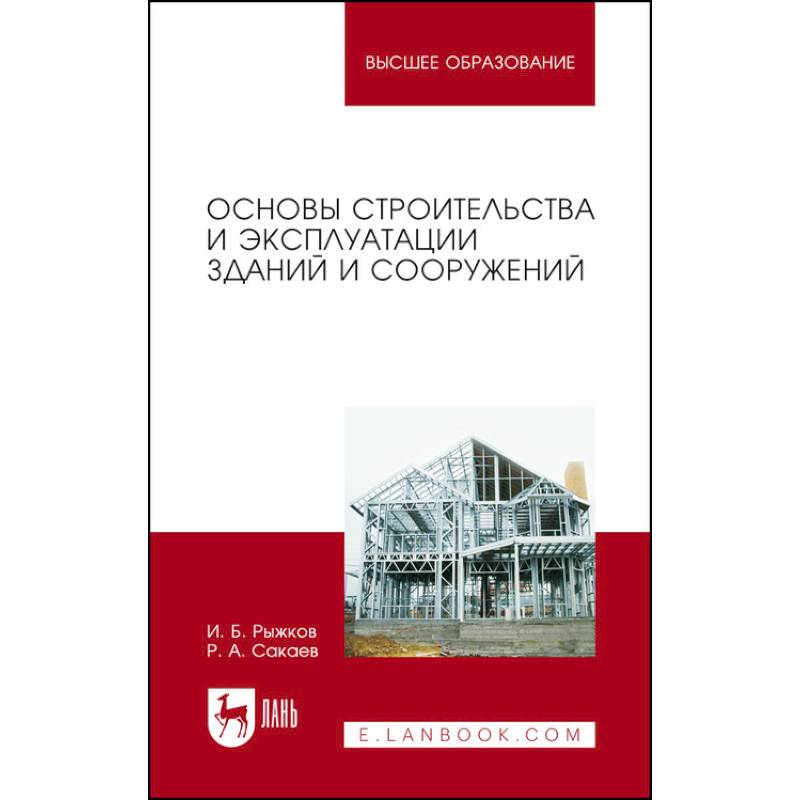 ВЫСШЕЕ ОБРАЗОВАНИЕ

ОСНОВЫ СТРОИТЕЛЬСТВА И ЭКСПЛУАТАЦИИ ЗДАНИЙ И СООРУЖЕНИЙ

И. Б. Рыжков
Р. А. Сакаев

ЛАНЬ

E.LANBOOK.COM